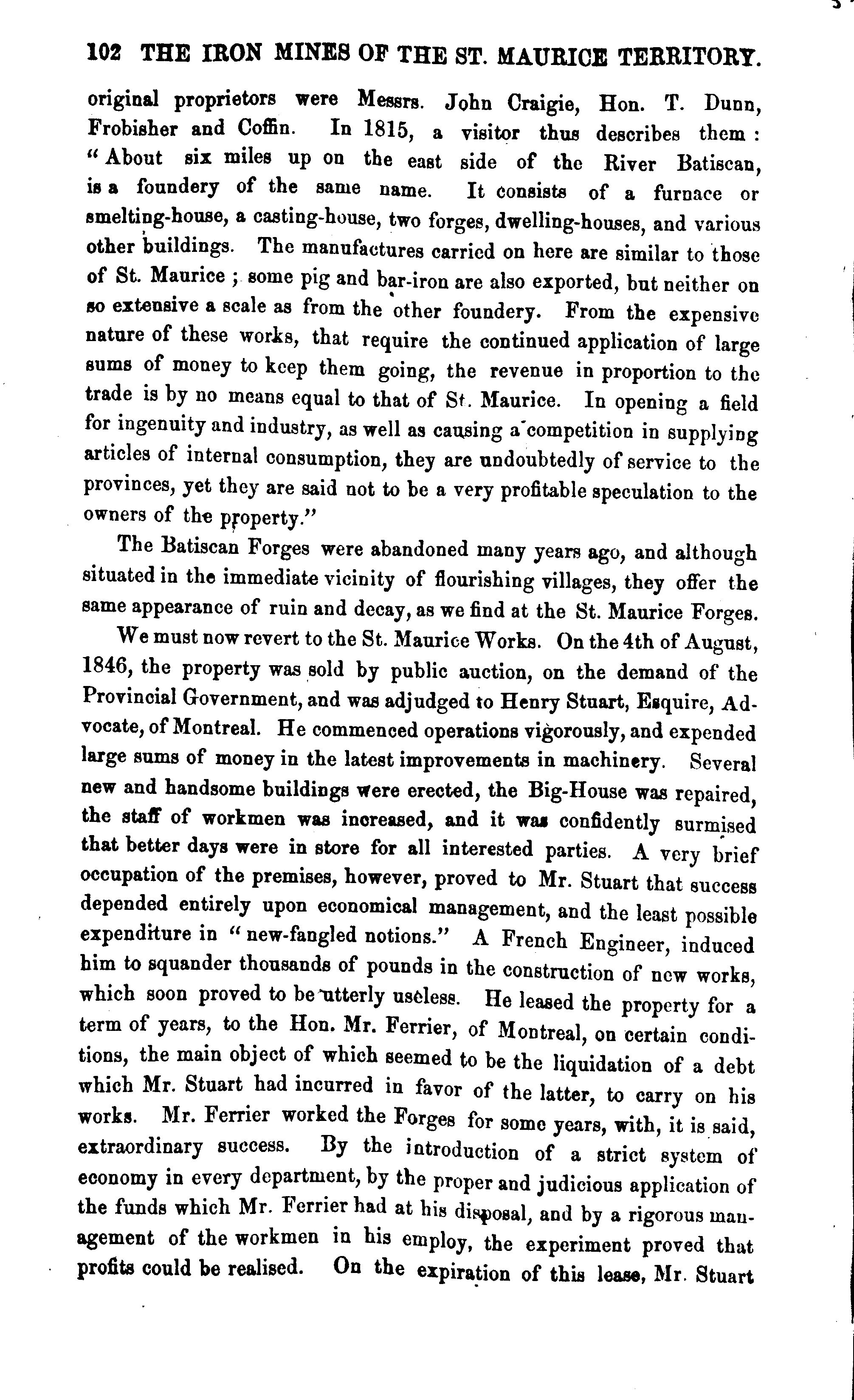 102 THE IRON MINES OF THE ST. MAURICE TERRITORY.

original proprietors were Messrs. John Craigie, Hon. T. Dunn, Frobisher and Coffin. In 1815, a visitor thus describes them : "About six miles up on the east side of the River Batiscan, is a foundery of the same name. It consists of a furnace or smelting-house, a casting-house, two forges, dwelling-houses, and various other buildings. The manufactures carried on here are similar to those of St. Maurice ; some pig and bar-iron are also exported, but neither on so extensive a scale as from the other foundery. From the expensive nature of these works, that require the continued application of large sums of money to keep them going, the revenue in proportion to the trade is by no means equal to that of St. Maurice. In opening a field for ingenuity and industry, as well as causing a competition in supplying articles of internal consumption, they are undoubtedly of service to the provinces, yet they are said not to be a very profitable speculation to the owners of the property."

The Batiscan Forges were abandoned many years ago, and although situated in the immediate vicinity of flourishing villages, they offer the same appearance of ruin and decay, as we find at the St. Maurice Forges.

We must now revert to the St. Maurice Works. On the 4th of August, 1846, the property was sold by public auction, on the demand of the Provincial Government, and was adjudged to Henry Stuart, Esquire, Advocate, of Montreal. He commenced operations vigorously, and expended large sums of money in the latest improvements in machinery. Several new and handsome buildings were erected, the Big-House was repaired, the staff of workmen was increased, and it was confidently surmised that better days were in store for all interested parties. A very brief occupation of the premises, however, proved to Mr. Stuart that success depended entirely upon economical management, and the least possible expenditure in "new-fangled notions." A French Engineer, induced him to squander thousands of pounds in the construction of new works, which soon proved to be utterly useless. He leased the property for a term of years, to the Hon. Mr. Ferrier, of Montreal, on certain conditions, the main object of which seemed to be the liquidation of a debt which Mr. Stuart had incurred in favor of the latter, to carry on his works. Mr. Ferrier worked the Forges for some years, with, it is said, extraordinary success. By the introduction of a strict system of economy in every department, by the proper and judicious application of the funds which Mr. Ferrier had at his disposal, and by a rigorous management of the workmen in his employ, the experiment proved that profits could be realised. On the expiration of this lease, Mr. Stuart